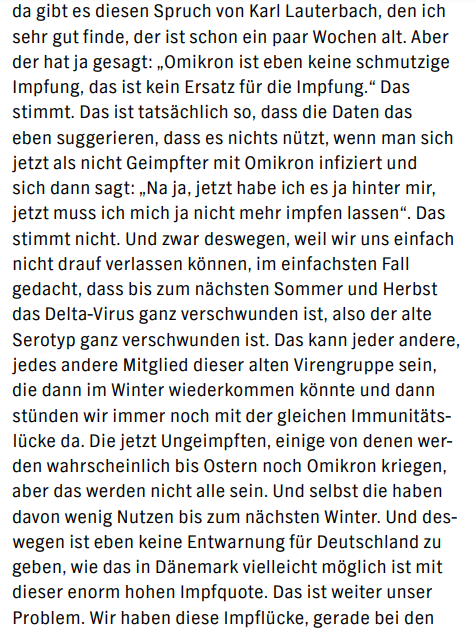 da gibt es diesen Spruch von Karl Lauterbach, den ich sehr gut finde, der ist schon ein paar Wochen alt. Aber der hat ja gesagt: „Omikron ist eben keine schmutzige Impfung, das ist kein Ersatz für die Impfung.“ Das stimmt. Das ist tatsächlich so, dass die Daten das eben suggerieren, dass es nichts nützt, wenn man sich jetzt als nicht Geimpfter mit Omikron infiziert und sich dann sagt: „Na ja, jetzt habe ich es ja hinter mir, jetzt muss ich mich ja nicht mehr impfen lassen“. Das stimmt nicht. Und zwar deswegen, weil wir uns einfach nicht drauf verlassen können, im einfachsten Fall gedacht, dass bis zum nächsten Sommer und Herbst das Delta-Virus ganz verschwunden ist, also der alte Serotyp ganz verschwunden ist. Das kann jeder andere, jedes andere Mitglied dieser alten Virengruppe sein, die dann im Winter wiederkommen könnte und dann stünden wir immer noch mit der gleichen Immunitätslücke da. Die jetzt Ungeimpften, einige von denen werden wahrscheinlich bis Ostern noch Omikron kriegen, aber das werden nicht alle sein. Und selbst die haben davon wenig Nutzen bis zum nächsten Winter. Und deswegen ist eben keine Entwarnung für Deutschland zu geben, wie das in Dänemark vielleicht möglich ist mit dieser enorm hohen Impfquote. Das ist weiter unser Problem. Wir haben diese Impflücke, gerade bei den